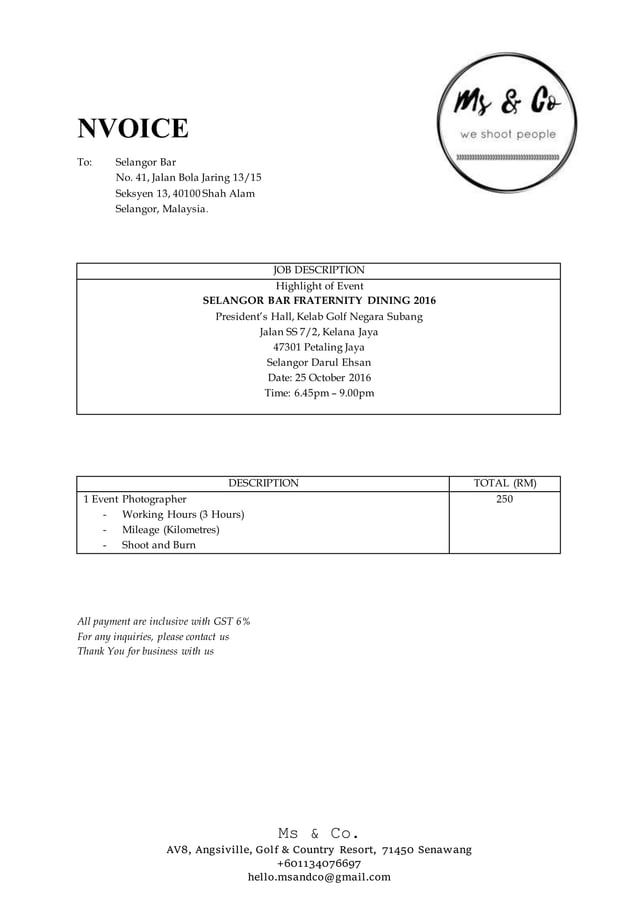 Ms & Co
we shoot people

NVOICE

To: Selangor Bar
No. 41, Jalan Bola Jaring 13/15
Seksyen 13, 40100 Shah Alam
Selangor, Malaysia.

| JOB DESCRIPTION |
|---|
| Highlight of Event<br>SELANGOR BAR FRATERNITY DINING 2016<br>President's Hall, Kelab Golf Negara Subang<br>Jalan SS 7/2, Kelana Jaya<br>47301 Petaling Jaya<br>Selangor Darul Ehsan<br>Date: 25 October 2016<br>Time: 6.45pm – 9.00pm |

| DESCRIPTION | TOTAL (RM) |
|---|---|
| 1 Event Photographer<br>- Working Hours (3 Hours)<br>- Mileage (Kilometres)<br>- Shoot and Burn | 250 |

All payment are inclusive with GST 6%
For any inquiries, please contact us
Thank You for business with us

Ms & Co.
AV8, Angsiville, Golf & Country Resort, 71450 Senawang
+601134076697
hello.msandco@gmail.com